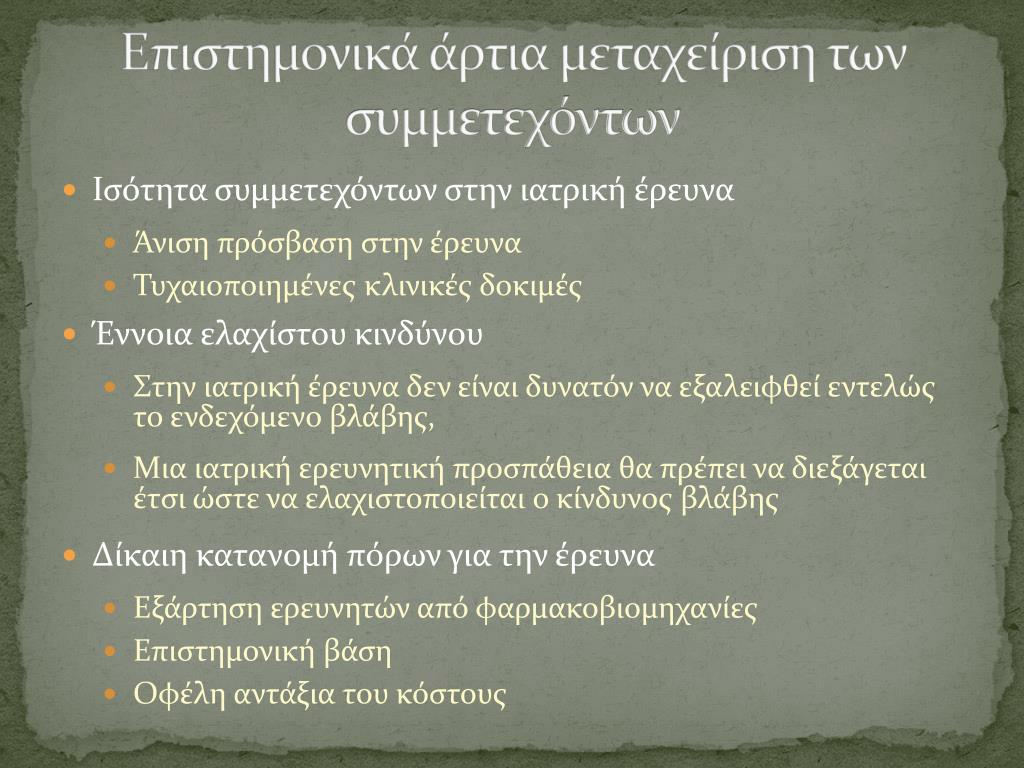 Επιστημονικά άρτια μεταχείριση των συμμετεχόντων

Ισότητα συμμετεχόντων στην ιατρική έρευνα

Άνιση πρόσβαση στην έρευνα

Τυχαιοποιημένες κλινικές δοκιμές

Έννοια ελαχίστου κινδύνου

Στην ιατρική έρευνα δεν είναι δυνατόν να εξαλειφθεί εντελώς το ενδεχόμενο βλάβης,

Μια ιατρική ερευνητική προσπάθεια θα πρέπει να διεξάγεται έτσι ώστε να ελαχιστοποιείται ο κίνδυνος βλάβης

Δίκαιη κατανομή πόρων για την έρευνα

Εξάρτηση ερευνητών από φαρμακοβιομηχανίες

Επιστημονική βάση

Οφέλη αντάξια του κόστους